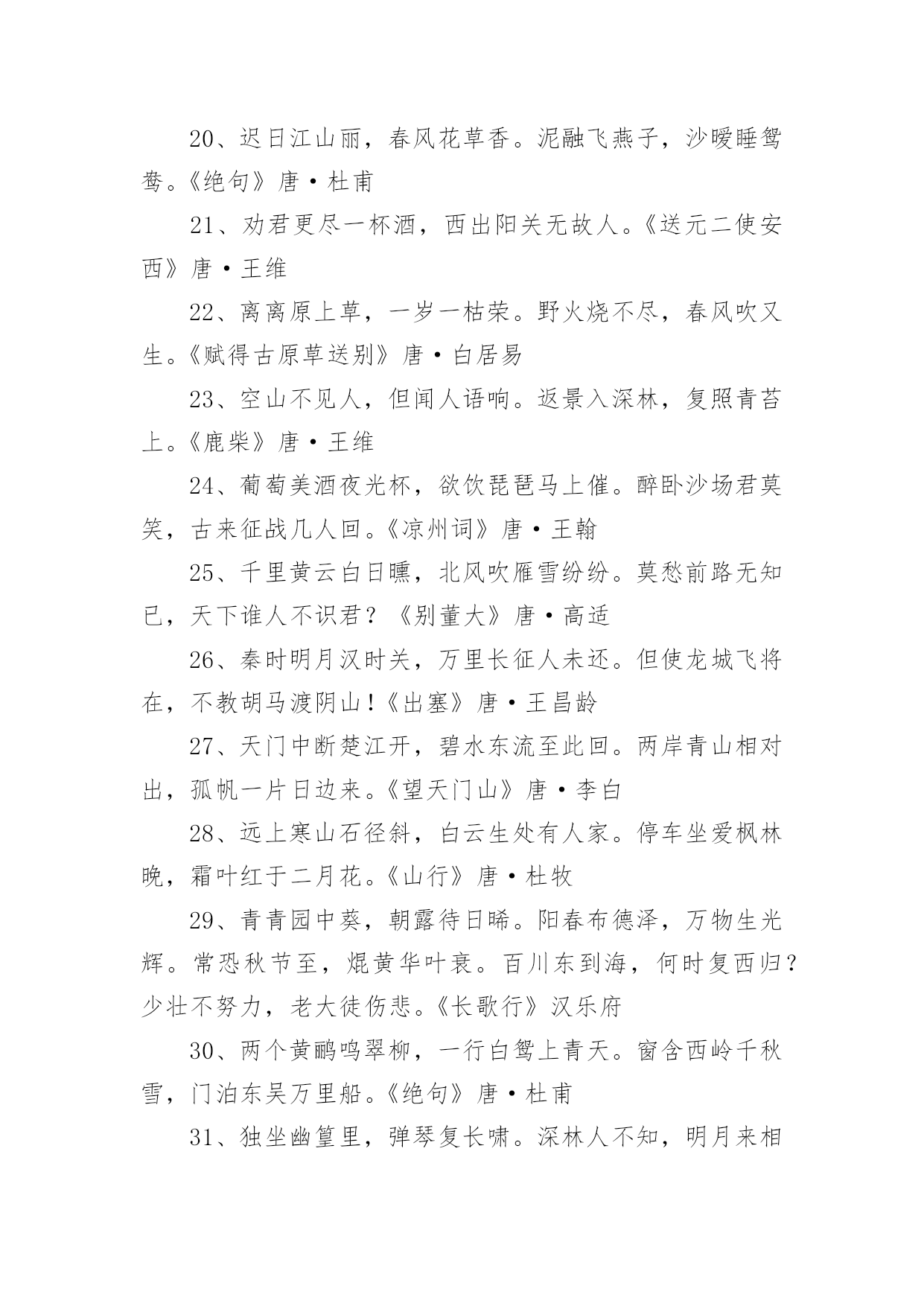 20、迟日江山丽，春风花草香。泥融飞燕子，沙暖睡鸳鸯。《绝句》唐·杜甫

21、劝君更尽一杯酒，西出阳关无故人。《送元二使安西》唐·王维

22、离离原上草，一岁一枯荣。野火烧不尽，春风吹又生。《赋得古原草送别》唐·白居易

23、空山不见人，但闻人语响。返景入深林，复照青苔上。《鹿柴》唐·王维

24、葡萄美酒夜光杯，欲饮琵琶马上催。醉卧沙场君莫笑，古来征战几人回。《凉州词》唐·王翰

25、千里黄云白日曛，北风吹雁雪纷纷。莫愁前路无知已，天下谁人不识君？《别董大》唐·高适

26、秦时明月汉时关，万里长征人未还。但使龙城飞将在，不教胡马渡阴山！《出塞》唐·王昌龄

27、天门中断楚江开，碧水东流至此回。两岸青山相对出，孤帆一片日边来。《望天门山》唐·李白

28、远上寒山石径斜，白云生处有人家。停车坐爱枫林晚，霜叶红于二月花。《山行》唐·杜牧

29、青青园中葵，朝露待日晞。阳春布德泽，万物生光辉。常恐秋节至，焜黄华叶衰。百川东到海，何时复西归？少壮不努力，老大徒伤悲。《长歌行》汉乐府

30、两个黄鹂鸣翠柳，一行白鹭上青天。窗含西岭千秋雪，门泊东吴万里船。《绝句》唐·杜甫

31、独坐幽篁里，弹琴复长啸。深林人不知，明月来相